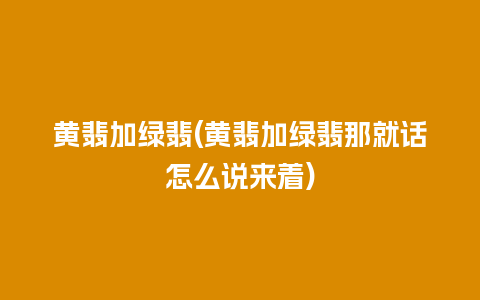 黄翡加绿翡(黄翡加绿翡那就话怎么说来着)